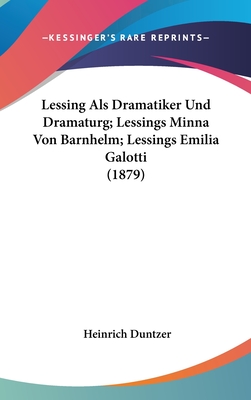 —KESSINGER'S RARE REPRINTS—

Lessing Als Dramatiker Und Dramaturg; Lessings Minna Von Barnhelm; Lessings Emilia Galotti
(1879)

Heinrich Duntzer